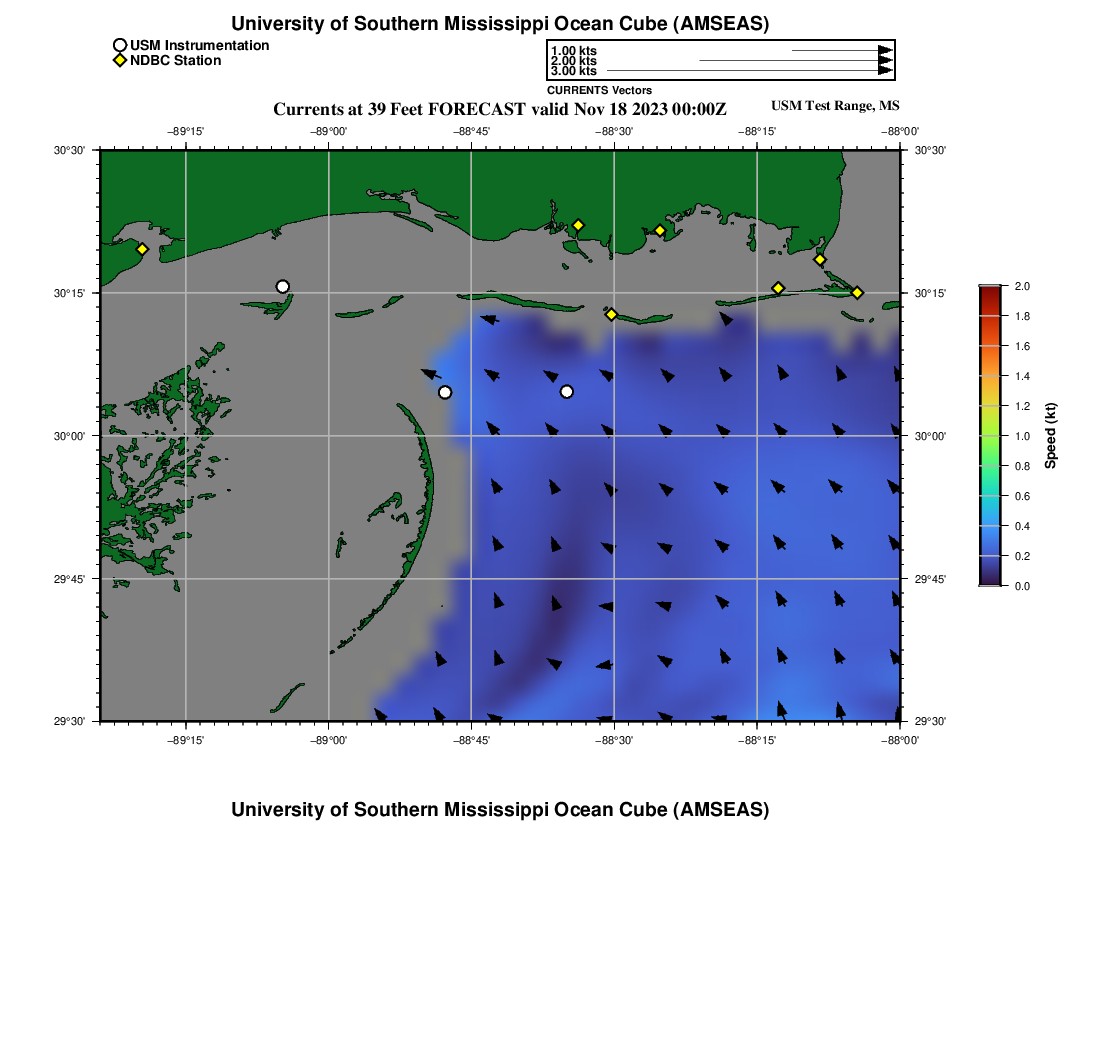 University of Southern Mississippi Ocean Cube (AMSEAS)

USM Instrumentation
NDBC Station

1.00 kts
2.00 kts
3.00 kts
CURRENTS Vectors

Currents at 39 Feet FORECAST valid Nov 18 2023 00:00Z

USM Test Range, MS

−89°15' −89°00' −88°45' −88°30' −88°15' −88°00'

30°30' 30°15' 30°00' 29°45' 29°30'

30°30' 30°15' 30°00' 29°45' 29°30'

−89°15' −89°00' −88°45' −88°30' −88°15' −88°00'

2.0
1.8
1.6
1.4
1.2
1.0
0.8
0.6
0.4
0.2
0.0
Speed (kt)

University of Southern Mississippi Ocean Cube (AMSEAS)